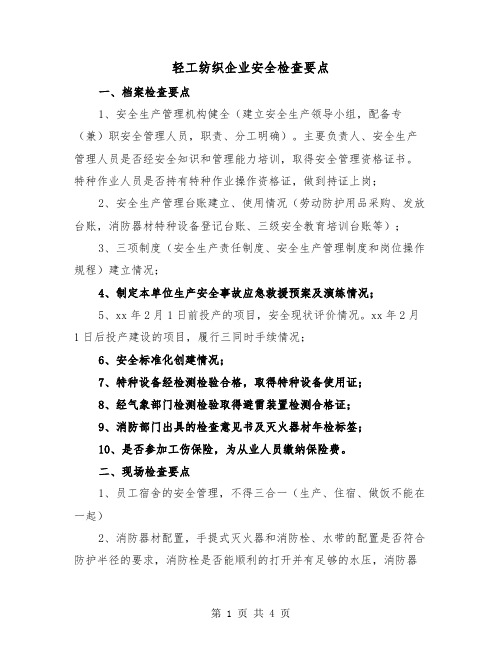 轻工纺织企业安全检查要点

一、档案检查要点

1、安全生产管理机构健全（建立安全生产领导小组，配备专（兼）职安全管理人员，职责、分工明确）。主要负责人、安全生产管理人员是否经安全知识和管理能力培训，取得安全管理资格证书。特种作业人员是否持有特种作业操作资格证，做到持证上岗；

2、安全生产管理台账建立、使用情况（劳动防护用品采购、发放台账，消防器材特种设备登记台账、三级安全教育培训台账等）；

3、三项制度（安全生产责任制度、安全生产管理制度和岗位操作规程）建立情况；

4、制定本单位生产安全事故应急救援预案及演练情况；

5、xx 年 2 月 1 日前投产的项目，安全现状评价情况。xx 年 2 月 1 日后投产建设的项目，履行三同时手续情况；

6、安全标准化创建情况；

7、特种设备经检测检验合格，取得特种设备使用证；

8、经气象部门检测检验取得避雷装置检测合格证；

9、消防部门出具的检查意见书及灭火器材年检标签；

10、是否参加工伤保险，为从业人员缴纳保险费。

二、现场检查要点

1、员工宿舍的安全管理，不得三合一（生产、住宿、做饭不能在一起）

2、消防器材配置，手提式灭火器和消防栓、水带的配置是否符合防护半径的要求，消防栓是否能顺利的打开并有足够的水压，消防器

第 1 页 共 4 页